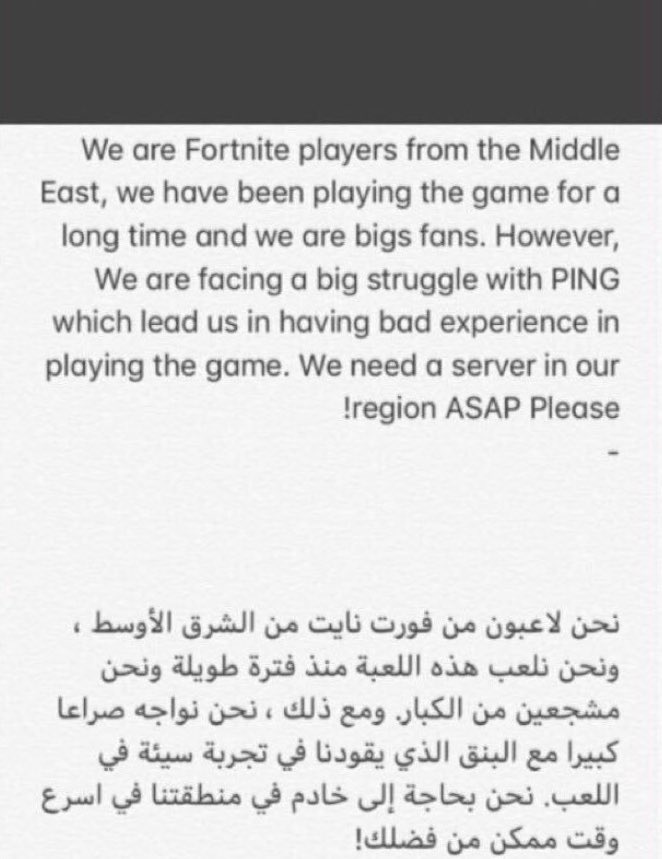 We are Fortnite players from the Middle East, we have been playing the game for a long time and we are bigs fans. However, We are facing a big struggle with PING which lead us in having bad experience in playing the game. We need a server in our !region ASAP Please

-

نحن لاعبون من فورت نايت من الشرق الأوسط ، ونحن نلعب هذه اللعبة منذ فترة طويلة ونحن مشجعين من الكبار. ومع ذلك ، نحن نواجه صراعا كبيرا مع البنق الذي يقودنا في تجربة سيئة في اللعب. نحن بحاجة إلى خادم في منطقتنا في اسرع وقت ممكن من فضلك!